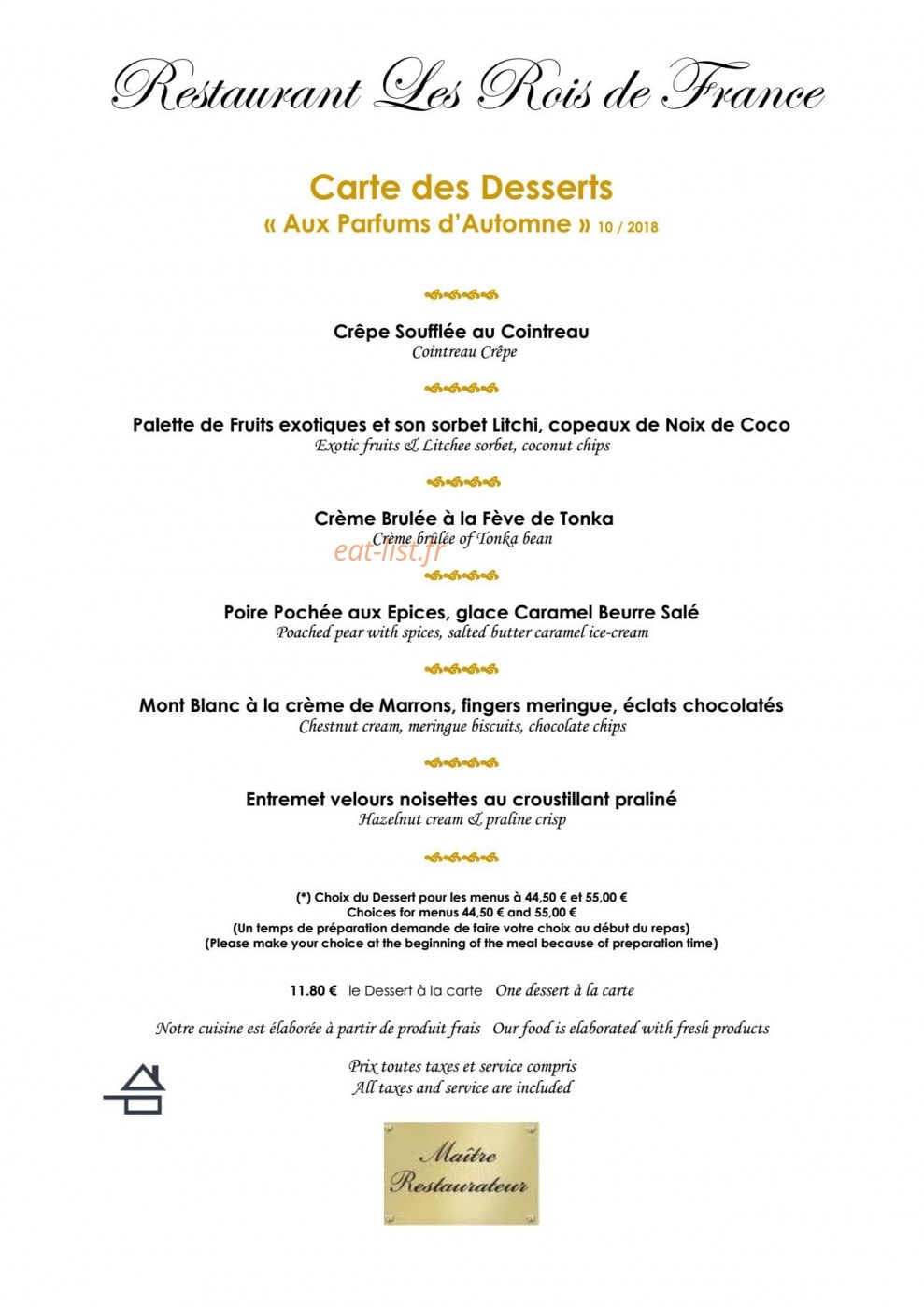 Restaurant Les Rois de France

Carte des Desserts

« Aux Parfums d'Automne » 10 / 2018

Crêpe Soufflée au Cointreau
Cointreau Crêpe

Palette de Fruits exotiques et son sorbet Litchi, copeaux de Noix de Coco
Exotic fruits & Litchee sorbet, coconut chips

Crème Brulée à la Fève de Tonka
Crème brûlée of Tonka bean

Poire Pochée aux Epices, glace Caramel Beurre Salé
Poached pear with spices, salted butter caramel ice-cream

Mont Blanc à la crème de Marrons, fingers meringue, éclats chocolatés
Chestnut cream, meringue biscuits, chocolate chips

Entremet velours noisettes au croustillant praliné
Hazelnut cream & praline crisp

(*) Choix du Dessert pour les menus à 44,50 € et 55,00 €
Choices for menus 44,50 € and 55,00 €
(Un temps de préparation demande de faire votre choix au début du repas)
(Please make your choice at the beginning of the meal because of preparation time)

11.80 € le Dessert à la carte One dessert à la carte

Notre cuisine est élaborée à partir de produit frais Our food is elaborated with fresh products

Prix toutes taxes et service compris
All taxes and service are included

Maître Restaurateur

eat-list.fr